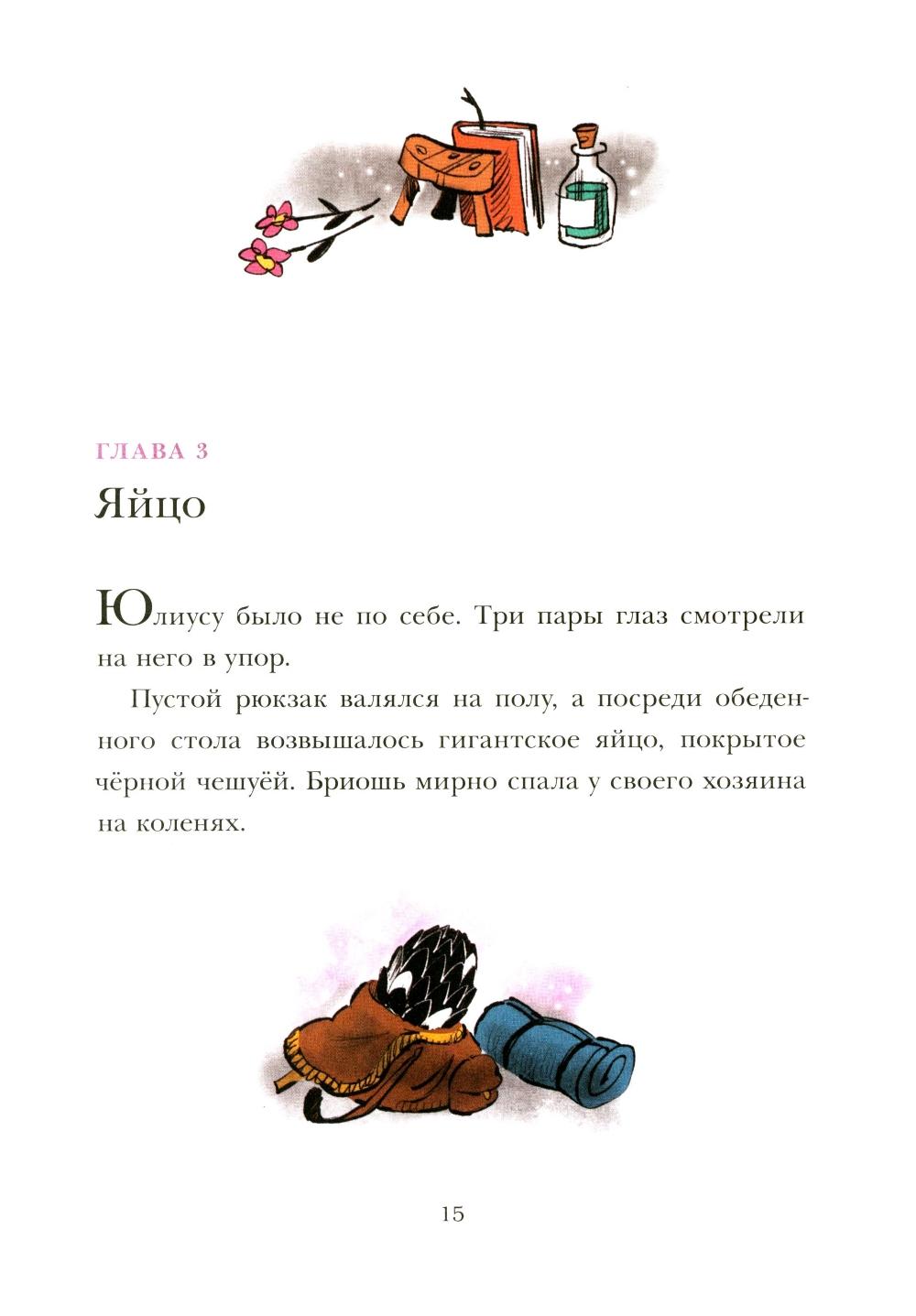 ГЛАВА 3

Яйцо

Юлиусу было не по себе. Три пары глаз смотрели на него в упор.

Пустой рюкзак валялся на полу, а посреди обеденного стола возвышалось гигантское яйцо, покрытое чёрной чешуёй. Бриошь мирно спала у своего хозяина на коленях.

15